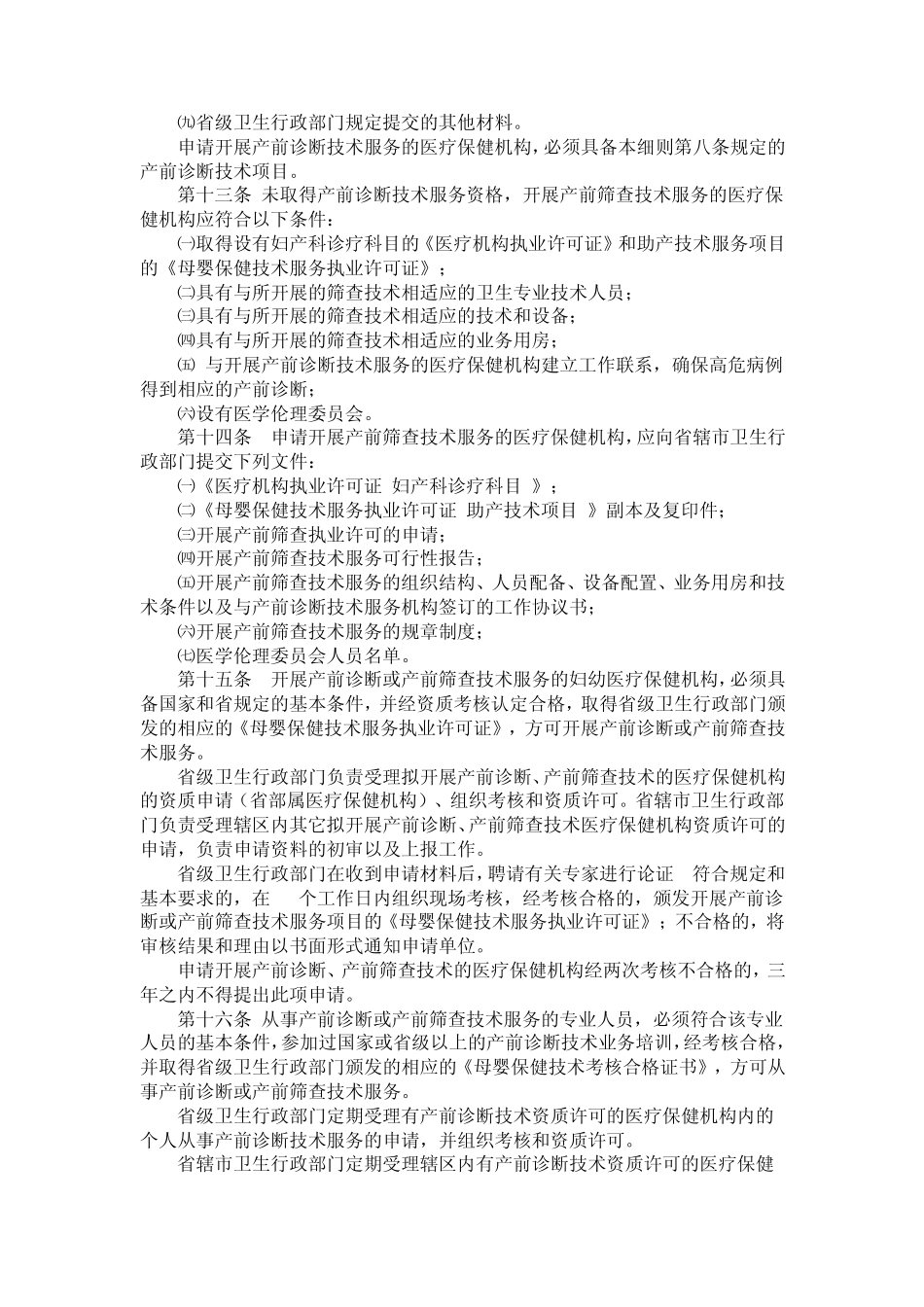 ㈨省级卫生行政部门规定提交的其他材料。

申请开展产前诊断技术服务的医疗保健机构，必须具备本细则第八条规定的产前诊断技术项目。

第十三条 未取得产前诊断技术服务资格，开展产前筛查技术服务的医疗保健机构应符合以下条件：

㈠取得设有妇产科诊疗科目的《医疗机构执业许可证》和助产技术服务项目的《母婴保健技术服务执业许可证》；

㈡具有与所开展的筛查技术相适应的卫生专业技术人员；

㈢具有与所开展的筛查技术相适应的技术和设备；

㈣具有与所开展的筛查技术相适应的业务用房；

㈤ 与开展产前诊断技术服务的医疗保健机构建立工作联系，确保高危病例得到相应的产前诊断；

㈥设有医学伦理委员会。

第十四条 申请开展产前筛查技术服务的医疗保健机构，应向省辖市卫生行政部门提交下列文件：

㈠《医疗机构执业许可证 妇产科诊疗科目 》；

㈡《母婴保健技术服务执业许可证 助产技术项目 》副本及复印件；

㈢开展产前筛查执业许可的申请；

㈣开展产前筛查技术服务可行性报告；

㈤开展产前筛查技术服务的组织结构、人员配备、设备配置、业务用房和技术条件以及与产前诊断技术服务机构签订的工作协议书；

㈥开展产前筛查技术服务的规章制度；

㈦医学伦理委员会人员名单。

第十五条 开展产前诊断或产前筛查技术服务的妇幼医疗保健机构，必须具备国家和省规定的基本条件，并经资质考核认定合格，取得省级卫生行政部门颁发的相应的《母婴保健技术服务执业许可证》，方可开展产前诊断或产前筛查技术服务。

省级卫生行政部门负责受理拟开展产前诊断、产前筛查技术的医疗保健机构的资质申请（省部属医疗保健机构）、组织考核和资质许可。省辖市卫生行政部门负责受理辖区内其它拟开展产前诊断、产前筛查技术医疗保健机构资质许可的申请，负责申请资料的初审以及上报工作。

省级卫生行政部门在收到申请材料后，聘请有关专家进行论证 符合规定和基本要求的，在 个工作日内组织现场考核，经考核合格的，颁发开展产前诊断或产前筛查技术服务项目的《母婴保健技术服务执业许可证》；不合格的，将审核结果和理由以书面形式通知申请单位。

申请开展产前诊断、产前筛查技术的医疗保健机构经两次考核不合格的，三年之内不得提出此项申请。

第十六条 从事产前诊断或产前筛查技术服务的专业人员，必须符合该专业人员的基本条件，参加过国家或省级以上的产前诊断技术业务培训，经考核合格，并取得省级卫生行政部门颁发的相应的《母婴保健技术考核合格证书》，方可从事产前诊断或产前筛查技术服务。

省级卫生行政部门定期受理有产前诊断技术资质许可的医疗保健机构内的个人从事产前诊断技术服务的申请，并组织考核和资质许可。

省辖市卫生行政部门定期受理辖区内有产前诊断技术资质许可的医疗保健